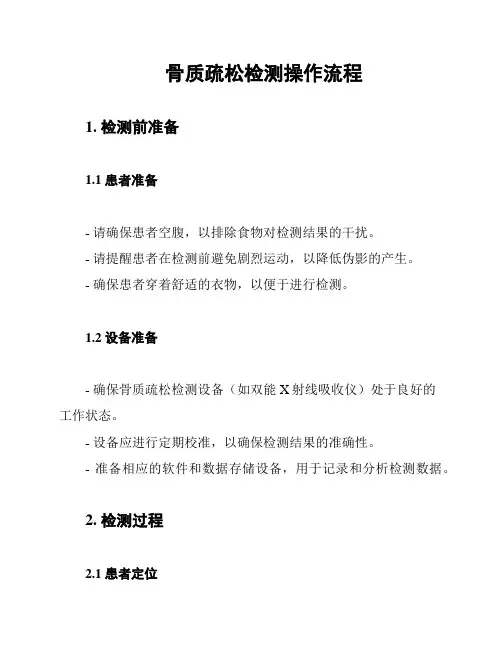 骨质疏松检测操作流程

1. 检测前准备

1.1 患者准备

- 请确保患者空腹，以排除食物对检测结果的干扰。
- 请提醒患者在检测前避免剧烈运动，以降低伪影的产生。
- 确保患者穿着舒适的衣物，以便于进行检测。

1.2 设备准备

- 确保骨质疏松检测设备（如双能 X 射线吸收仪）处于良好的工作状态。
- 设备应进行定期校准，以确保检测结果的准确性。
- 准备相应的软件和数据存储设备，用于记录和分析检测数据。

2. 检测过程

2.1 患者定位